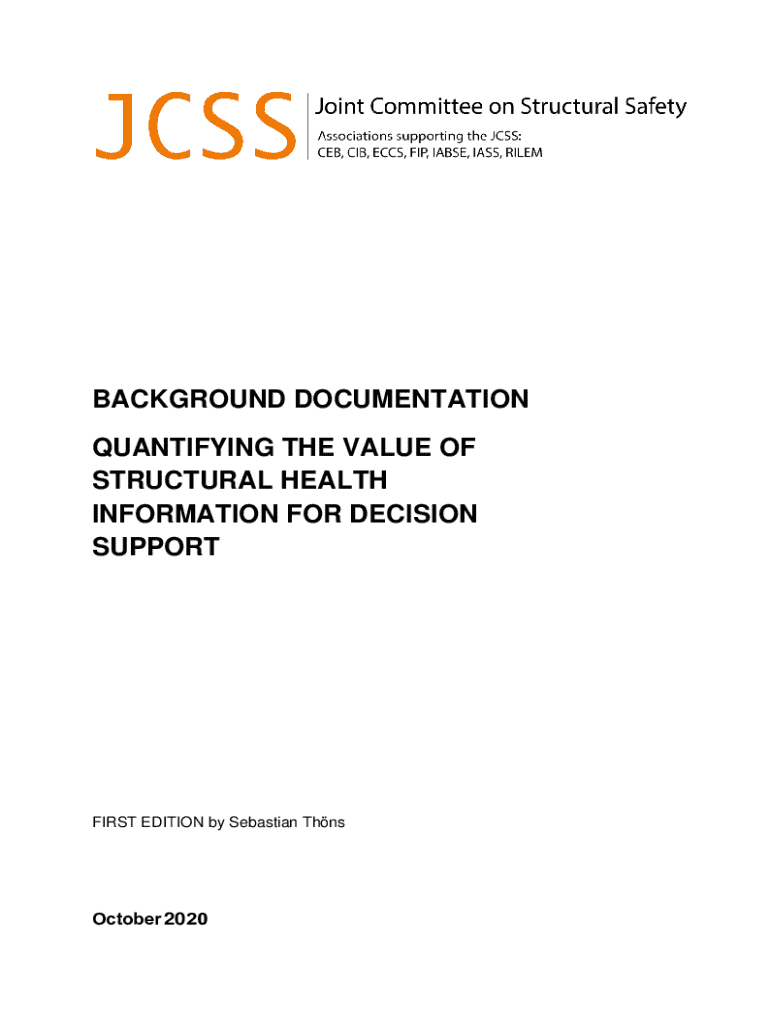 JCSS Joint Committee on Structural Safety
Associations supporting the JCSS:
CEB, CIB, ECCS, FIP, IABSE, IASS, RILEM

BACKGROUND DOCUMENTATION

QUANTIFYING THE VALUE OF STRUCTURAL HEALTH INFORMATION FOR DECISION SUPPORT

FIRST EDITION by Sebastian Thöns

October 2020